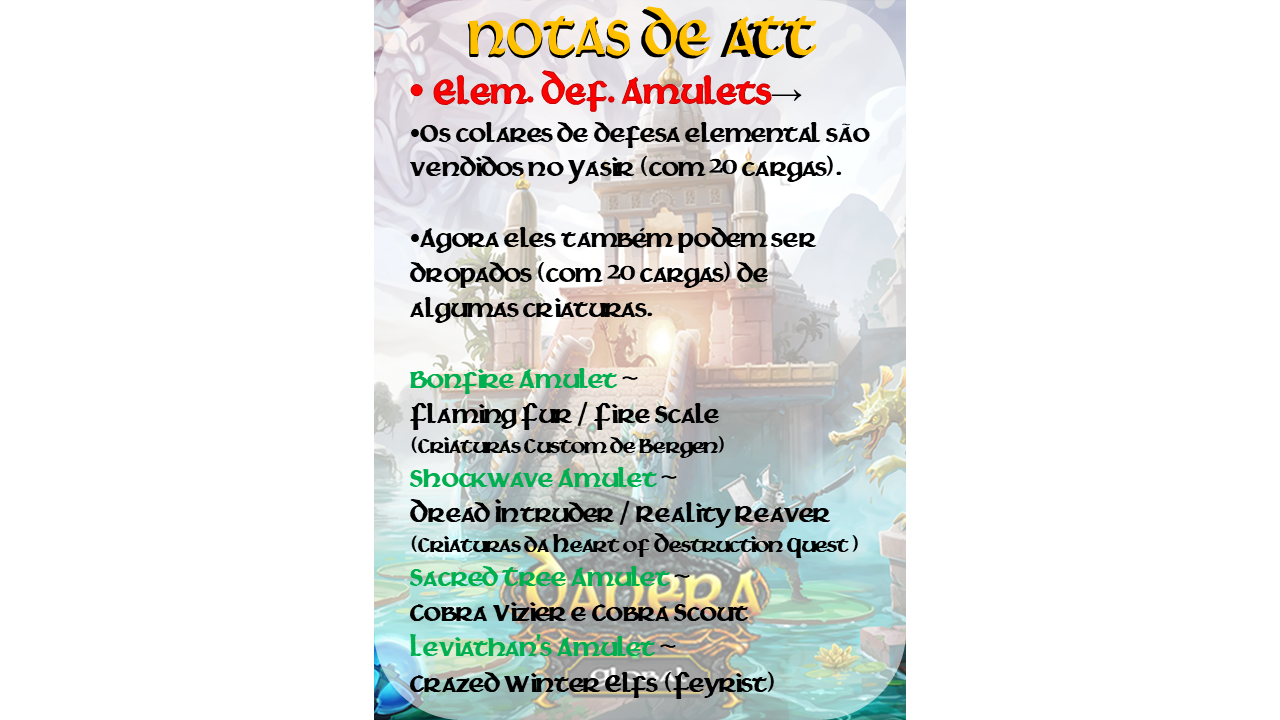 NOTAS DE ATT

• Elem. Def. Amulets→

•Os colares de defesa elemental são vendidos no Yasir (com 20 cargas).

•Agora eles também podem ser dropados (com 20 cargas) de algumas criaturas.

Bonfire Amulet ~
Flaming Fur / Fire Scale
(Criaturas Custom de Bergen)
Shockwave Amulet ~
Dread Intruder / Reality Reaver
(Criaturas da Heart of Destruction Quest )
Sacred Tree Amulet ~
Cobra Vizier e Cobra Scout
Leviathan's Amulet ~
Crazed Winter Elfs (Feyrist)